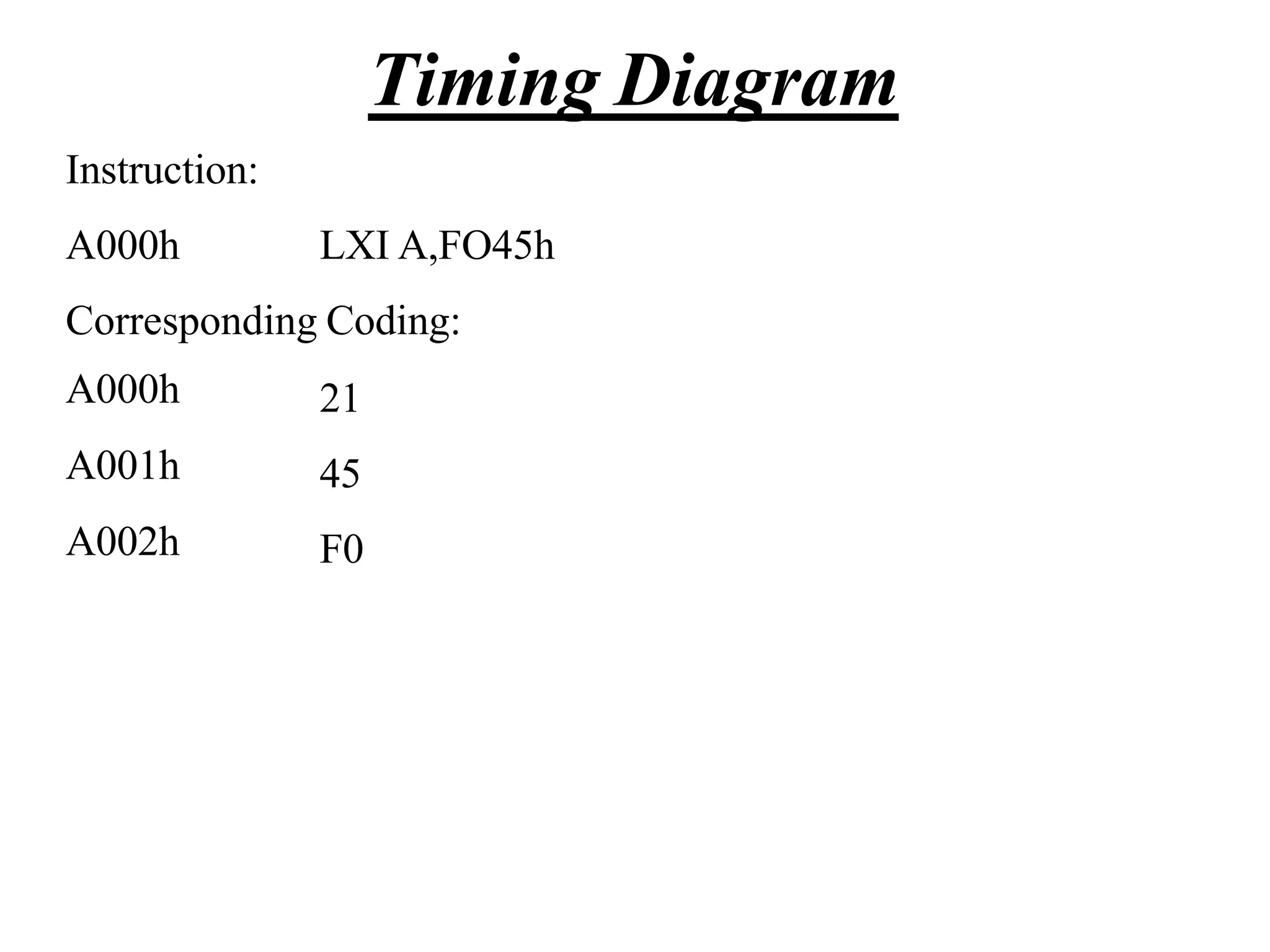 Timing Diagram

Instruction:

A000h LXI A,FO45h

Corresponding Coding:

A000h 21

A001h 45

A002h F0